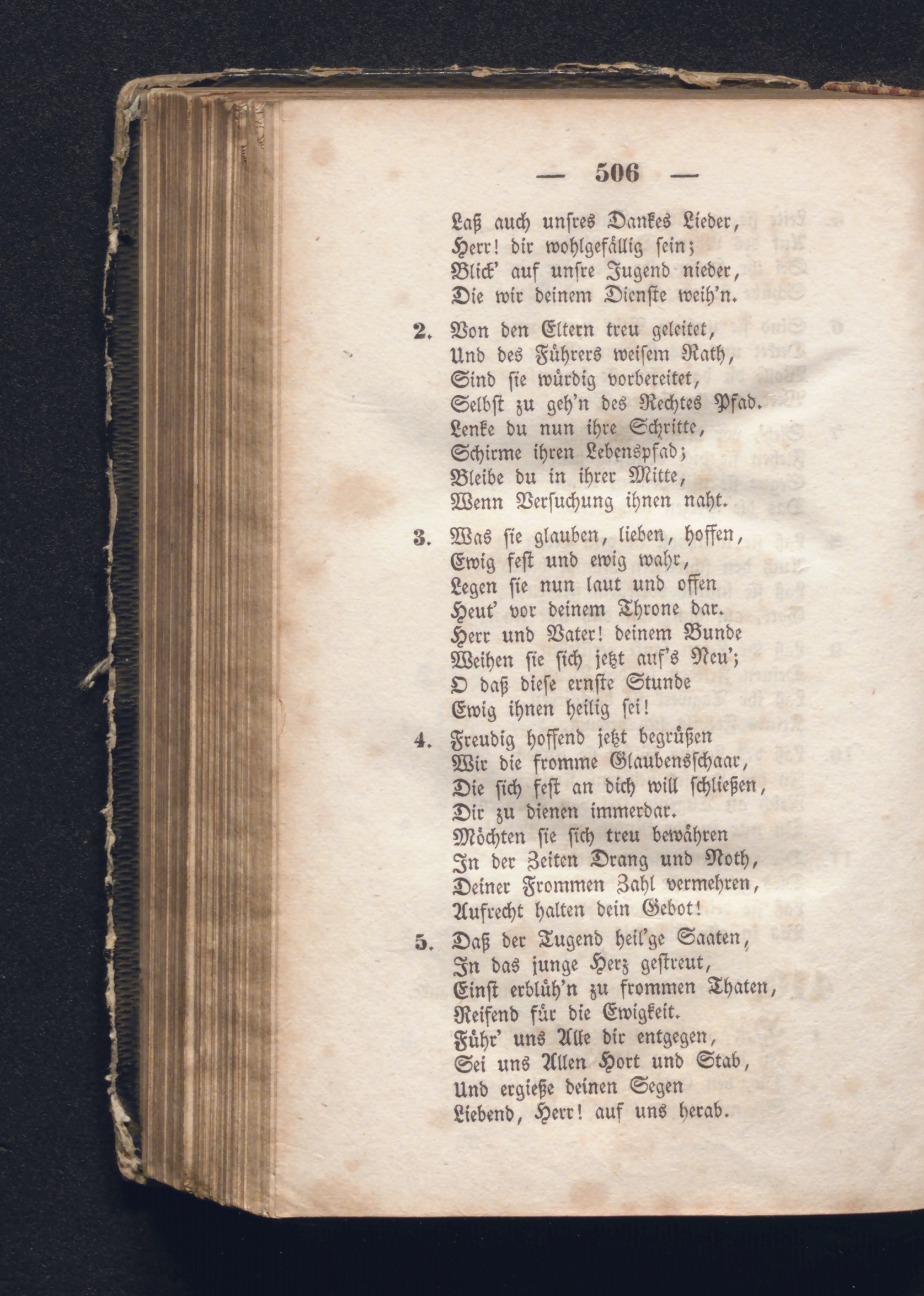 — 506 —

Laß auch unſres Dankes Lieder,
Herr! dir wohlgefällig ſein;
Blick' auf unſre Jugend nieder,
Die wir deinem Dienſte weih'n.

2. Von den Eltern treu geleitet,
Und des Führers weiſem Rath,
Sind ſie würdig vorbereitet,
Selbſt zu geh'n des Rechtes Pfad.
Lenke du nun ihre Schritte,
Schirme ihren Lebenspfad;
Bleibe du in ihrer Mitte,
Wenn Verſuchung ihnen naht.

3. Was ſie glauben, lieben, hoffen,
Ewig feſt und ewig wahr,
Legen ſie nun laut und offen
Heut' vor deinem Throne dar.
Herr und Vater! deinem Bunde
Weihen ſie ſich jetzt auf's Neu';
O daß dieſe ernſte Stunde
Ewig ihnen heilig ſei!

4. Freudig hoffend jetzt begrüßen
Wir die fromme Glaubensſchaar,
Die ſich feſt an dich will ſchließen,
Dir zu dienen immerdar.
Möchten ſie ſich treu bewähren
In der Zeiten Drang und Noth,
Deiner Frommen Zahl vermehren,
Aufrecht halten dein Gebot!

5. Daß der Tugend heil'ge Saaten,
In das junge Herz geſtreut,
Einſt erblüh'n zu frommen Thaten,
Reifend für die Ewigkeit.
Führ' uns Alle dir entgegen,
Sei uns Allen Hort und Stab,
Und ergieße deinen Segen
Liebend, Herr! auf uns herab.